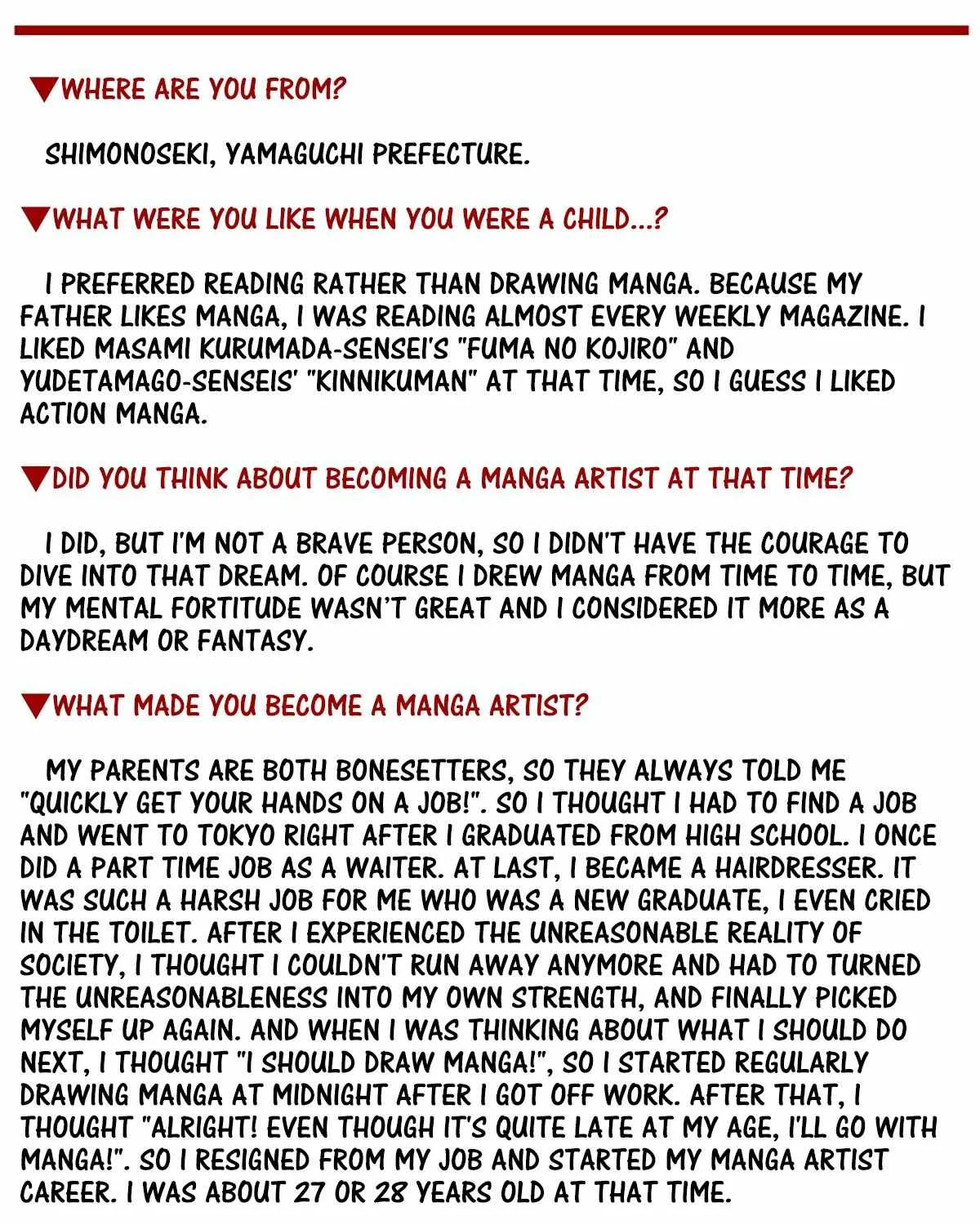 ▼WHERE ARE YOU FROM?

SHIMONOSEKI, YAMAGUCHI PREFECTURE.

▼WHAT WERE YOU LIKE WHEN YOU WERE A CHILD...?

I PREFERRED READING RATHER THAN DRAWING MANGA. BECAUSE MY FATHER LIKES MANGA, I WAS READING ALMOST EVERY WEEKLY MAGAZINE. I LIKED MASAMI KURUMADA-SENSEI'S "FUMA NO KOJIRO" AND YUDETAMAGO-SENSEIS' "KINNIKUMAN" AT THAT TIME, SO I GUESS I LIKED ACTION MANGA.

▼DID YOU THINK ABOUT BECOMING A MANGA ARTIST AT THAT TIME?

I DID, BUT I'M NOT A BRAVE PERSON, SO I DIDN'T HAVE THE COURAGE TO DIVE INTO THAT DREAM. OF COURSE I DREW MANGA FROM TIME TO TIME, BUT MY MENTAL FORTITUDE WASN'T GREAT AND I CONSIDERED IT MORE AS A DAYDREAM OR FANTASY.

▼WHAT MADE YOU BECOME A MANGA ARTIST?

MY PARENTS ARE BOTH BONESETTERS, SO THEY ALWAYS TOLD ME "QUICKLY GET YOUR HANDS ON A JOB!". SO I THOUGHT I HAD TO FIND A JOB AND WENT TO TOKYO RIGHT AFTER I GRADUATED FROM HIGH SCHOOL. I ONCE DID A PART TIME JOB AS A WAITER. AT LAST, I BECAME A HAIRDRESSER. IT WAS SUCH A HARSH JOB FOR ME WHO WAS A NEW GRADUATE, I EVEN CRIED IN THE TOILET. AFTER I EXPERIENCED THE UNREASONABLE REALITY OF SOCIETY, I THOUGHT I COULDN'T RUN AWAY ANYMORE AND HAD TO TURNED THE UNREASONABLENESS INTO MY OWN STRENGTH, AND FINALLY PICKED MYSELF UP AGAIN. AND WHEN I WAS THINKING ABOUT WHAT I SHOULD DO NEXT, I THOUGHT "I SHOULD DRAW MANGA!", SO I STARTED REGULARLY DRAWING MANGA AT MIDNIGHT AFTER I GOT OFF WORK. AFTER THAT, I THOUGHT "ALRIGHT! EVEN THOUGH IT'S QUITE LATE AT MY AGE, I'LL GO WITH MANGA!". SO I RESIGNED FROM MY JOB AND STARTED MY MANGA ARTIST CAREER. I WAS ABOUT 27 OR 28 YEARS OLD AT THAT TIME.